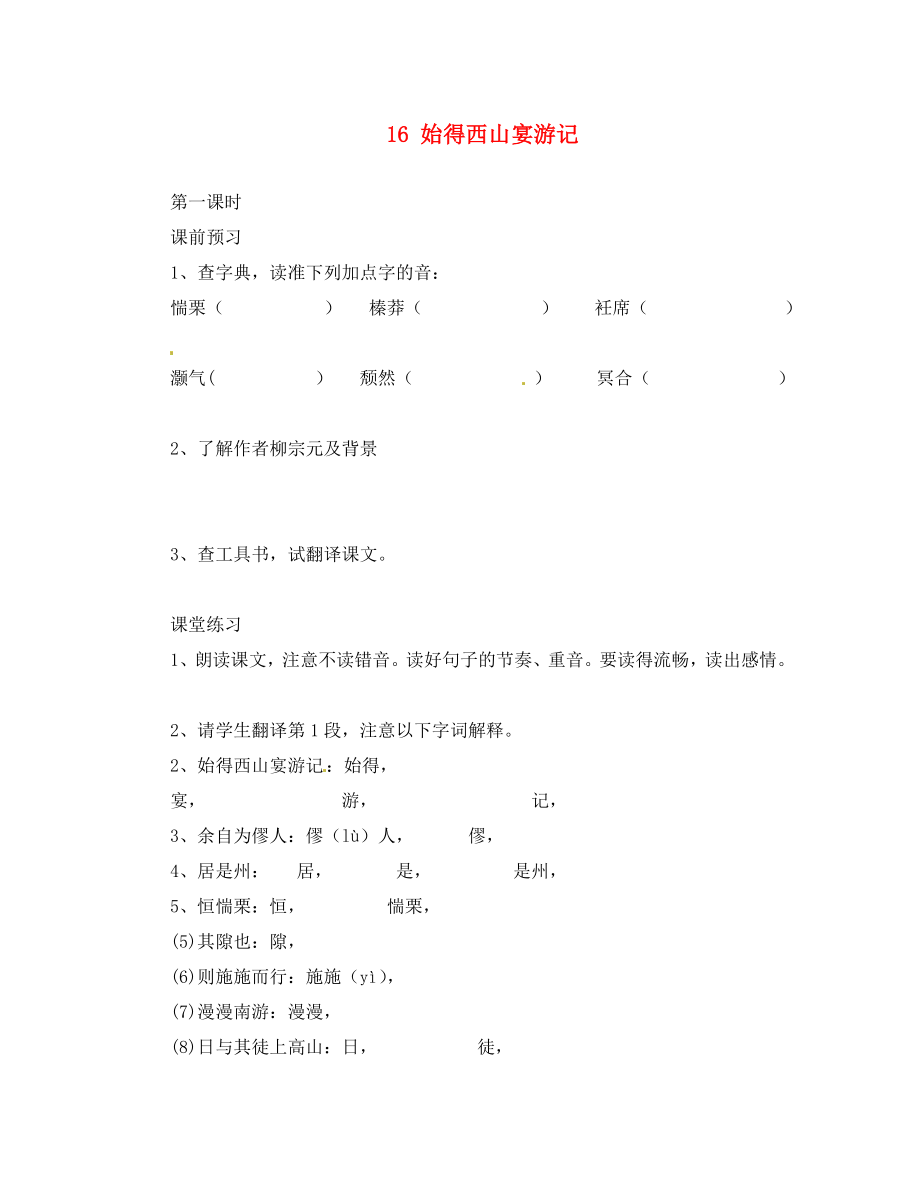 16 始得西山宴游记

第一课时

课前预习

1、查字典，读准下列加点字的音：

惴栗（ ） 榛莽（ ） 衽席（ ）

灏气( ) 颓然（ ） 冥合（ ）

2、了解作者柳宗元及背景

3、查工具书，试翻译课文。

课堂练习

1、朗读课文，注意不读错音。读好句子的节奏、重音。要读得流畅，读出感情。

2、请学生翻译第1段，注意以下字词解释。

2、始得西山宴游记：始得，

宴， 游， 记，

3、余自为僇人：僇（lù）人， 僇，

4、居是州： 居， 是， 是州，

5、恒惴栗：恒， 惴栗，

(5)其隙也：隙，

(6)则施施而行：施施（yì），

(7)漫漫南游：漫漫，

(8)日与其徒上高山：日， 徒，